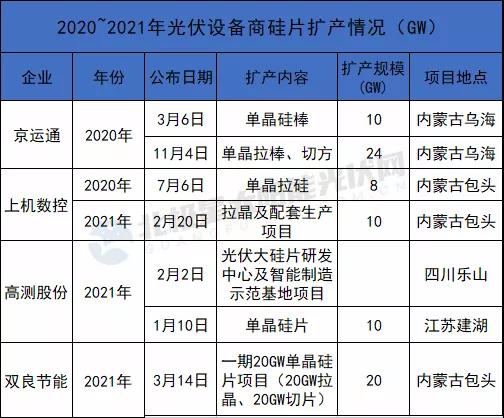 2020~2021年光伏设备商硅片扩产情况（GW）

| 企业 | 年份 | 公布日期 | 扩产内容 | 扩产规模(GW) | 项目地点 |
|---|---|---|---|---|---|
| 京运通 | 2020年 | 3月6日 | 单晶硅棒 | 10 | 内蒙古乌海 |
| | | 11月4日 | 单晶拉棒、切方 | 24 | 内蒙古乌海 |
| 上机数控 | 2020年 | 7月6日 | 单晶拉硅 | 8 | 内蒙古包头 |
| | 2021年 | 2月20日 | 拉晶及配套生产项目 | 10 | 内蒙古包头 |
| 高测股份 | 2021年 | 2月2日 | 光伏大硅片研发中心及智能制造示范基地项目 | | 四川乐山 |
| | | 1月10日 | 单晶硅片 | 10 | 江苏建湖 |
| 双良节能 | 2021年 | 3月14日 | 一期20GW单晶硅片项目（20GW拉晶、20GW切片） | 20 | 内蒙古包头 |

北极星太阳能光伏网